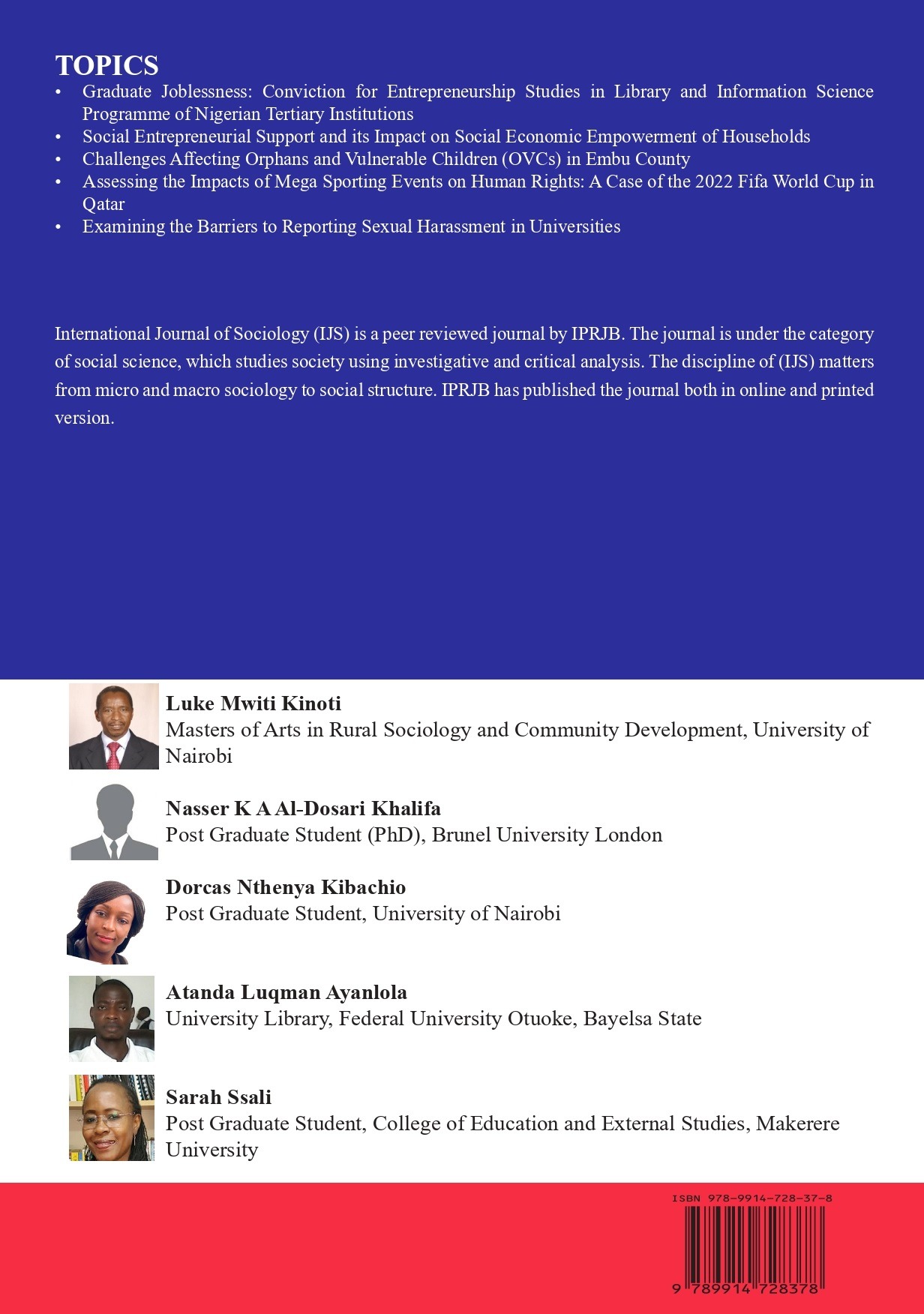 TOPICS
• Graduate Joblessness: Conviction for Entrepreneurship Studies in Library and Information Science Programme of Nigerian Tertiary Institutions
• Social Entrepreneurial Support and its Impact on Social Economic Empowerment of Households
• Challenges Affecting Orphans and Vulnerable Children (OVCs) in Embu County
• Assessing the Impacts of Mega Sporting Events on Human Rights: A Case of the 2022 Fifa World Cup in Qatar
• Examining the Barriers to Reporting Sexual Harassment in Universities

International Journal of Sociology (IJS) is a peer reviewed journal by IPRJB. The journal is under the category of social science, which studies society using investigative and critical analysis. The discipline of (IJS) matters from micro and macro sociology to social structure. IPRJB has published the journal both in online and printed version.

Luke Mwiti Kinoti
Masters of Arts in Rural Sociology and Community Development, University of Nairobi

Nasser K A Al-Dosari Khalifa
Post Graduate Student (PhD), Brunel University London

Dorcas Nthenya Kibachio
Post Graduate Student, University of Nairobi

Atanda Luqman Ayanlola
University Library, Federal University Otuoke, Bayelsa State

Sarah Ssali
Post Graduate Student, College of Education and External Studies, Makerere University

ISBN 978-9914-728-37-8
9 789914 728378